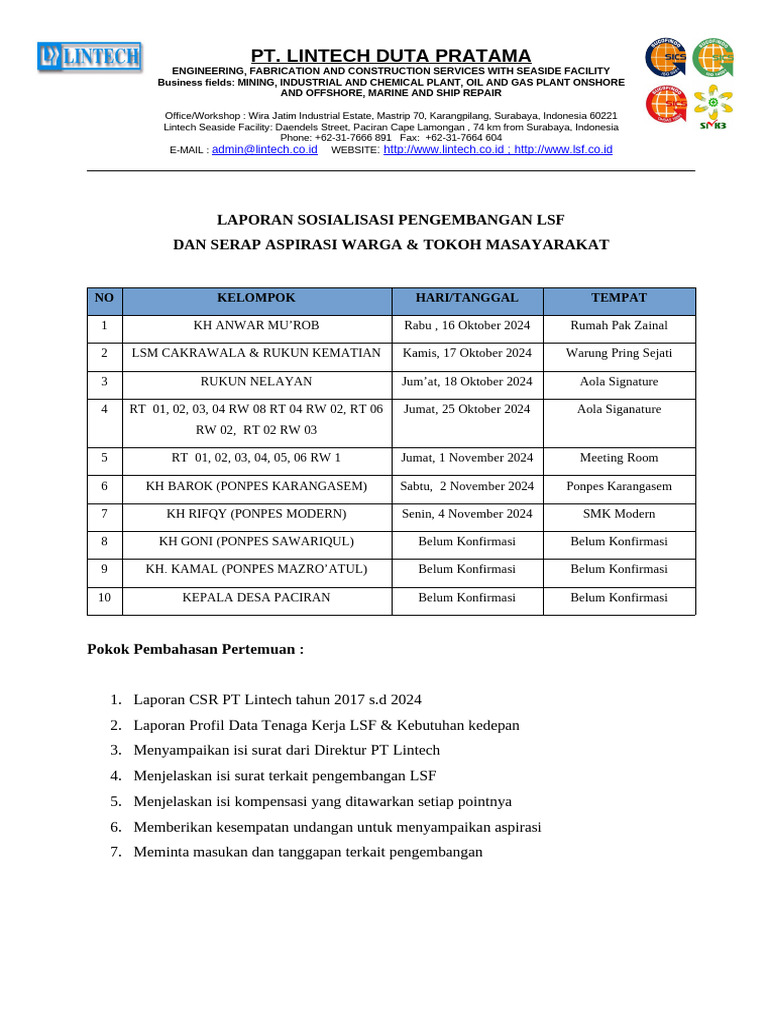 LINTECH

PT. LINTECH DUTA PRATAMA
ENGINEERING, FABRICATION AND CONSTRUCTION SERVICES WITH SEASIDE FACILITY
Business fields: MINING, INDUSTRIAL AND CHEMICAL PLANT, OIL AND GAS PLANT ONSHORE AND OFFSHORE, MARINE AND SHIP REPAIR

Office/Workshop : Wira Jatim Industrial Estate, Mastrip 70, Karangpilang, Surabaya, Indonesia 60221
Lintech Seaside Facility: Daendels Street, Paciran Cape Lamongan , 74 km from Surabaya, Indonesia
Phone: +62-31-7666 891 Fax: +62-31-7664 604
E-MAIL : admin@lintech.co.id WEBSITE: http://www.lintech.co.id ; http://www.lsf.co.id

SICS SICS SMK3

LAPORAN SOSIALISASI PENGEMBANGAN LSF
DAN SERAP ASPIRASI WARGA & TOKOH MASAYARAKAT

| NO | KELOMPOK | HARI/TANGGAL | TEMPAT |
|---|---|---|---|
| 1 | KH ANWAR MU’ROB | Rabu , 16 Oktober 2024 | Rumah Pak Zainal |
| 2 | LSM CAKRAWALA & RUKUN KEMATIAN | Kamis, 17 Oktober 2024 | Warung Pring Sejati |
| 3 | RUKUN NELAYAN | Jum’at, 18 Oktober 2024 | Aola Signature |
| 4 | RT 01, 02, 03, 04 RW 08 RT 04 RW 02, RT 06 RW 02, RT 02 RW 03 | Jumat, 25 Oktober 2024 | Aola Siganature |
| 5 | RT 01, 02, 03, 04, 05, 06 RW 1 | Jumat, 1 November 2024 | Meeting Room |
| 6 | KH BAROK (PONPES KARANGASEM) | Sabtu, 2 November 2024 | Ponpes Karangasem |
| 7 | KH RIFQY (PONPES MODERN) | Senin, 4 November 2024 | SMK Modern |
| 8 | KH GONI (PONPES SAWARIQUL) | Belum Konfirmasi | Belum Konfirmasi |
| 9 | KH. KAMAL (PONPES MAZRO’ATUL) | Belum Konfirmasi | Belum Konfirmasi |
| 10 | KEPALA DESA PACIRAN | Belum Konfirmasi | Belum Konfirmasi |

Pokok Pembahasan Pertemuan :

1. Laporan CSR PT Lintech tahun 2017 s.d 2024
2. Laporan Profil Data Tenaga Kerja LSF & Kebutuhan kedepan
3. Menyampaikan isi surat dari Direktur PT Lintech
4. Menjelaskan isi surat terkait pengembangan LSF
5. Menjelaskan isi kompensasi yang ditawarkan setiap pointnya
6. Memberikan kesempatan undangan untuk menyampaikan aspirasi
7. Meminta masukan dan tanggapan terkait pengembangan